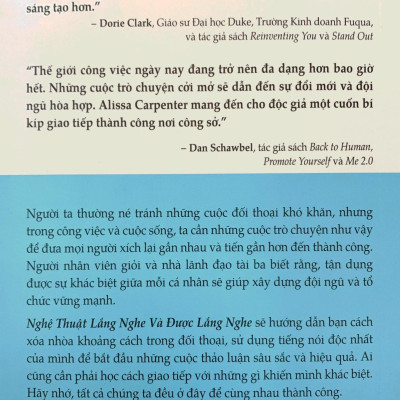 sáng tạo hơn."

– Dorie Clark, Giáo sư Đại học Duke, Trường Kinh doanh Fuqua, và tác giả sách Reinventing You và Stand Out

"Thế giới công việc ngày nay đang trở nên đa dạng hơn bao giờ hết. Những cuộc trò chuyện cởi mở sẽ dẫn đến sự đổi mới và đội ngũ hòa hợp. Alissa Carpenter mang đến cho độc giả một cuốn bí kíp giao tiếp thành công nơi công sở."

– Dan Schawbel, tác giả sách Back to Human, Promote Yourself và Me 2.0

Người ta thường né tránh những cuộc đối thoại khó khăn, nhưng trong công việc và cuộc sống, ta cần những cuộc trò chuyện như vậy để đưa mọi người xích lại gần nhau và tiến gần hơn đến thành công. Người nhân viên giỏi và nhà lãnh đạo tài ba biết rằng, tận dụng được sự khác biệt giữa mỗi cá nhân sẽ giúp xây dựng đội ngũ và tổ chức vững mạnh.

Nghệ Thuật Lắng Nghe Và Được Lắng Nghe sẽ hướng dẫn bạn cách xóa nhòa khoảng cách trong đối thoại, sử dụng tiếng nói độc nhất của mình để bắt đầu những cuộc thảo luận sâu sắc và hiệu quả. Ai cũng cần phải học cách giao tiếp với những gì khiến mình khác biệt. Hãy nhớ, tất cả chúng ta đều ở đây để cùng nhau thành công.